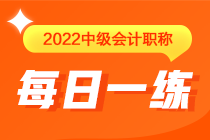 2022中级会计职称

每日一练